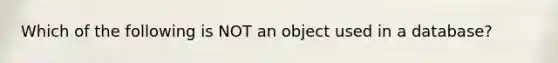 Which of the following is NOT an object used in a database?